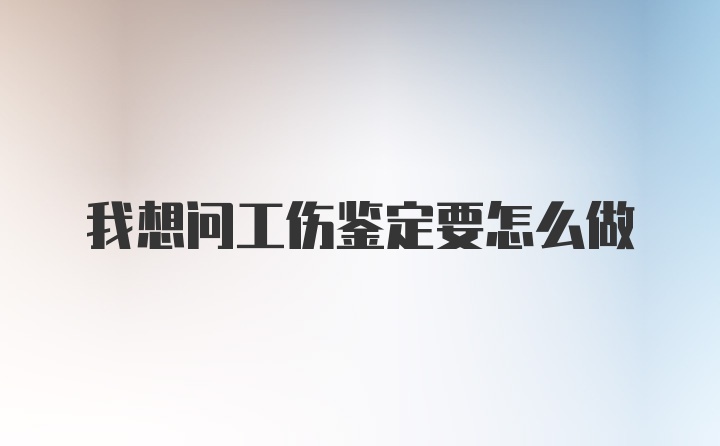 我想问工伤鉴定要怎么做